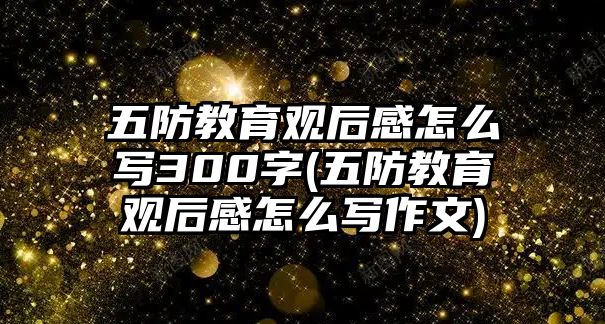 五防教育观后感怎么写300字(五防教育观后感怎么写作文)